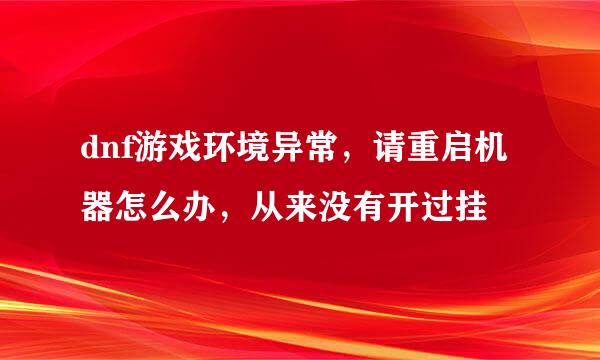 dnf游戏环境异常，请重启机器怎么办，从来没有开过挂